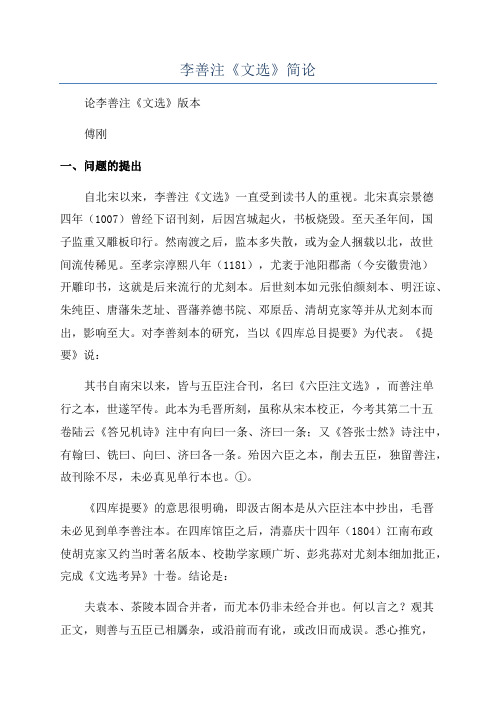 李善注《文选》简论

论李善注《文选》版本

傅刚

一、问题的提出

自北宋以来，李善注《文选》一直受到读书人的重视。北宋真宗景德四年（1007）曾经下诏刊刻，后因宫城起火，书板烧毁。至天圣年间，国子监重又雕板印行。然南渡之后，监本多失散，或为金人捆载以北，故世间流传稀见。至孝宗淳熙八年（1181），尤袤于池阳郡斋（今安徽贵池）开雕印书，这就是后来流行的尤刻本。后世刻本如元张伯颜刻本、明汪谅、朱纯臣、唐藩朱芝址、晋藩养德书院、邓原岳、清胡克家等并从尤刻本而出，影响至大。对李善刻本的研究，当以《四库总目提要》为代表。《提要》说：

其书自南宋以来，皆与五臣注合刊，名曰《六臣注文选》，而善注单行之本，世遂罕传。此本为毛晋所刻，虽称从宋本校正，今考其第二十五卷陆云《答兄机诗》注中有向曰一条、济曰一条；又《答张士然》诗注中，有翰曰、铣曰、向曰、济曰各一条。殆因六臣之本，削去五臣，独留善注，故刊除不尽，未必真见单行本也。①。

《四库提要》的意思很明确，即汲古阁本是从六臣注本中抄出，毛晋未必见到单李善注本。在四库馆臣之后，清嘉庆十四年（1804）江南布政使胡克家又约当时著名版本、校勘学家顾广圻、彭兆荪对尤刻本细加批正，完成《文选考异》十卷。结论是：

夫袁本、茶陵本固合并者，而尤本仍非未经合并也。何以言之？观其正文，则善与五臣已相羼杂，或沿前而有讹，或改旧而成误。悉心推究，